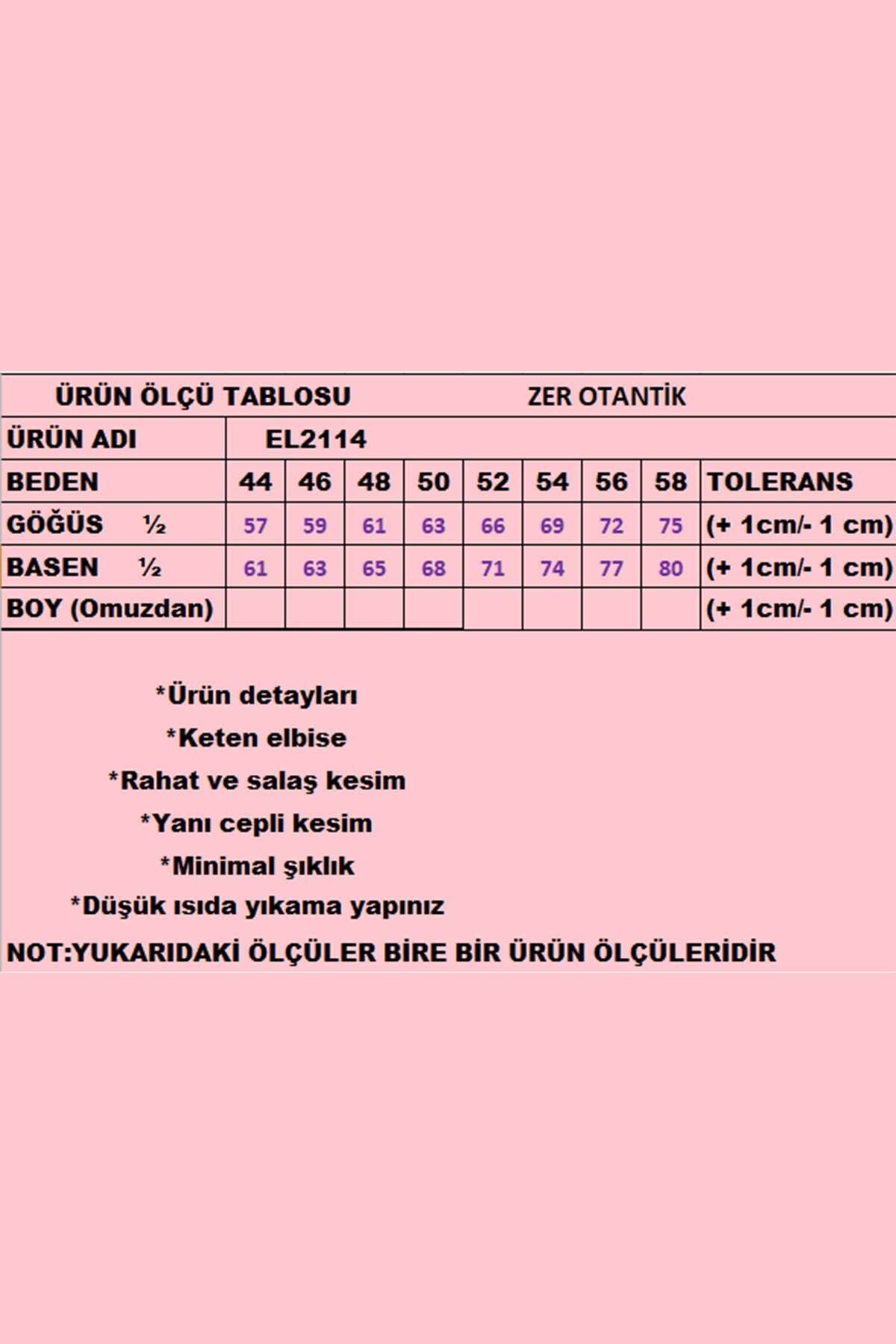 ÜRÜN ÖLÇÜ TABLOSU ZER OTANTİK

| ÜRÜN ADI | EL2114 | | | | | | | | |
|---|---|---|---|---|---|---|---|---|---|
| BEDEN | 44 | 46 | 48 | 50 | 52 | 54 | 56 | 58 | TOLERANS |
| GÖĞÜS ½ | 57 | 59 | 61 | 63 | 66 | 69 | 72 | 75 | (+ 1cm/- 1 cm) |
| BASEN ½ | 61 | 63 | 65 | 68 | 71 | 74 | 77 | 80 | (+ 1cm/- 1 cm) |
| BOY (Omuzdan) | | | | | | | | | (+ 1cm/- 1 cm) |

*Ürün detayları

*Keten elbise

*Rahat ve salaş kesim

*Yanı cepli kesim

*Minimal şıklık

*Düşük ısıda yıkama yapınız

NOT:YUKARIDAKİ ÖLÇÜLER BİRE BİR ÜRÜN ÖLÇÜLERİDİR